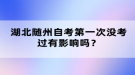 湖北随州自考第一次没考过有影响吗？